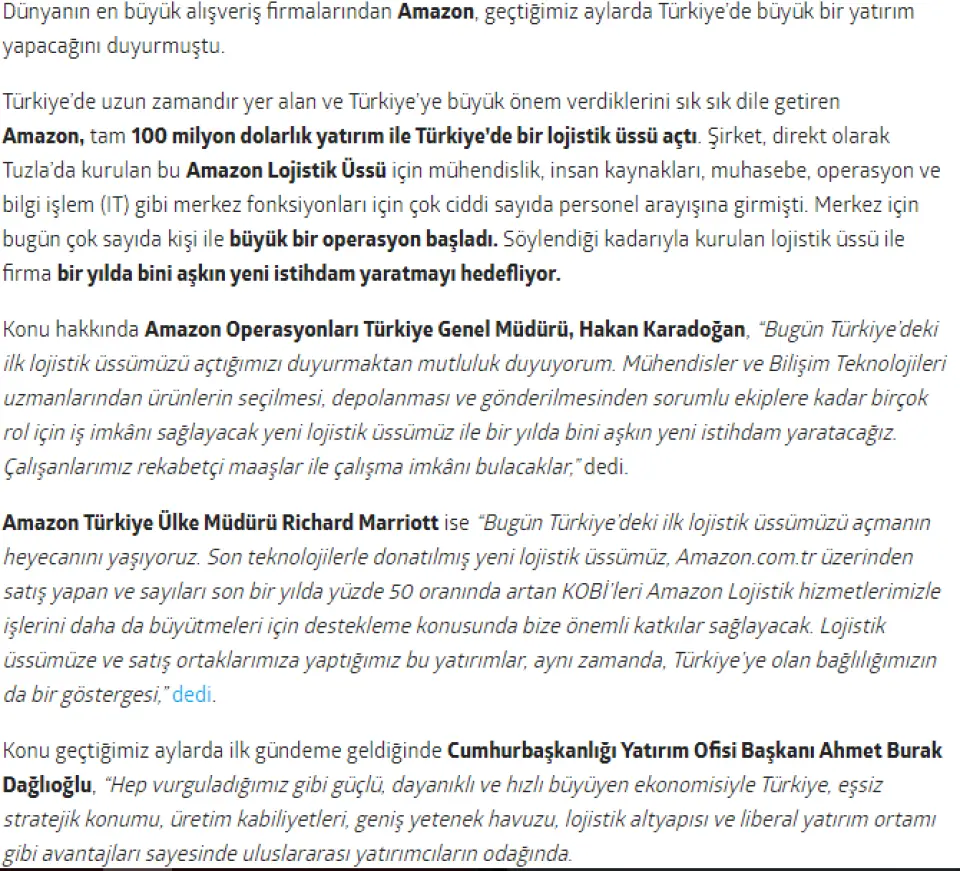 Dünyanın en büyük alışveriş firmalarından Amazon, geçtiğimiz aylarda Türkiye'de büyük bir yatırım yapacağını duyurmuştu.

Türkiye'de uzun zamandır yer alan ve Türkiye'ye büyük önem verdiklerini sık sık dile getiren Amazon, tam 100 milyon dolarlık yatırım ile Türkiye'de bir lojistik üssü açtı. Şirket, direkt olarak Tuzla'da kurulan bu Amazon Lojistik Üssü için mühendislik, insan kaynakları, muhasebe, operasyon ve bilgi işlem (IT) gibi merkez fonksiyonları için çok ciddi sayıda personel arayışına girmişti. Merkez için bugün çok sayıda kişi ile büyük bir operasyon başladı. Söylendiği kadarıyla kurulan lojistik üssü ile firma bir yılda bini aşkın yeni istihdam yaratmayı hedefliyor.

Konu hakkında Amazon Operasyonları Türkiye Genel Müdürü, Hakan Karadoğan, "Bugün Türkiye'deki ilk lojistik üssümüzü açtığımızı duyurmaktan mutluluk duyuyorum. Mühendisler ve Bilişim Teknolojileri uzmanlarından ürünlerin seçilmesi, depolanması ve gönderilmesinden sorumlu ekiplere kadar birçok rol için iş imkânı sağlayacak yeni lojistik üssümüz ile bir yılda bini aşkın yeni istihdam yaratacağız. Çalışanlarımız rekabetçi maaşlar ile çalışma imkânı bulacaklar," dedi.

Amazon Türkiye Ülke Müdürü Richard Marriott ise "Bugün Türkiye'deki ilk lojistik üssümüzü açmanın heyecanını yaşıyoruz. Son teknolojilerle donatılmış yeni lojistik üssümüz, Amazon.com.tr üzerinden satış yapan ve sayıları son bir yılda yüzde 50 oranında artan KOBİ'leri Amazon Lojistik hizmetlerimizle işlerini daha da büyütmeleri için destekleme konusunda bize önemli katkılar sağlayacak. Lojistik üssümüze ve satış ortaklarımıza yaptığımız bu yatırımlar, aynı zamanda, Türkiye'ye olan bağlılığımızın da bir göstergesi," dedi.

Konu geçtiğimiz aylarda ilk gündeme geldiğinde Cumhurbaşkanlığı Yatırım Ofisi Başkanı Ahmet Burak Dağlıoğlu, "Hep vurguladığımız gibi güçlü, dayanıklı ve hızlı büyüyen ekonomisiyle Türkiye, eşsiz stratejik konumu, üretim kabiliyetleri, geniş yetenek havuzu, lojistik altyapısı ve liberal yatırım ortamı gibi avantajları sayesinde uluslararası yatırımcıların odağında.